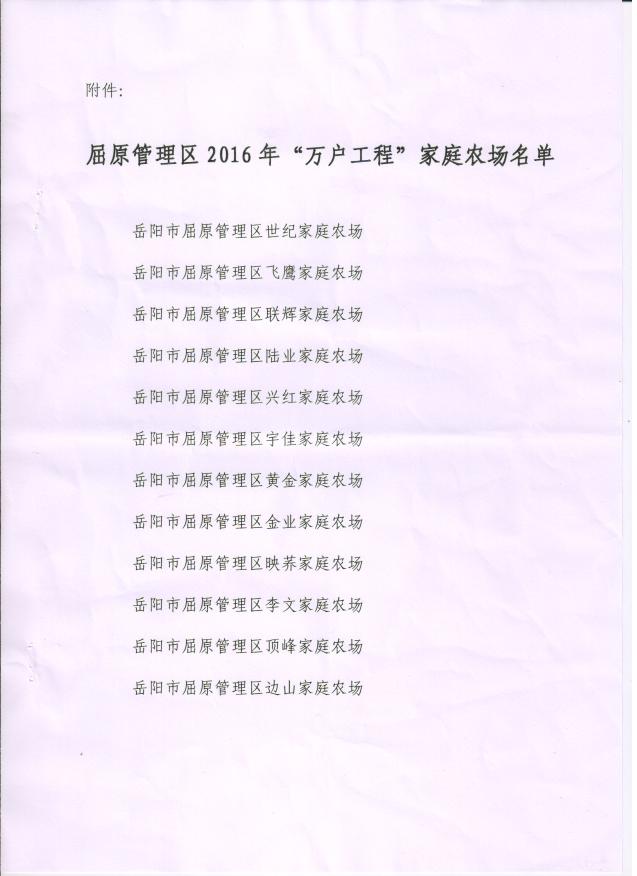 附件:

屈原管理区 2016 年“万户工程”家庭农场名单

岳阳市屈原管理区世纪家庭农场

岳阳市屈原管理区飞鹰家庭农场

岳阳市屈原管理区联辉家庭农场

岳阳市屈原管理区陆业家庭农场

岳阳市屈原管理区兴红家庭农场

岳阳市屈原管理区宇佳家庭农场

岳阳市屈原管理区黄金家庭农场

岳阳市屈原管理区金业家庭农场

岳阳市屈原管理区映荞家庭农场

岳阳市屈原管理区李文家庭农场

岳阳市屈原管理区顶峰家庭农场

岳阳市屈原管理区边山家庭农场